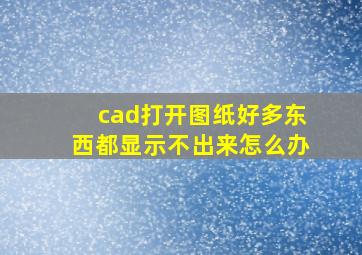 cad打开图纸好多东西都显示不出来怎么办